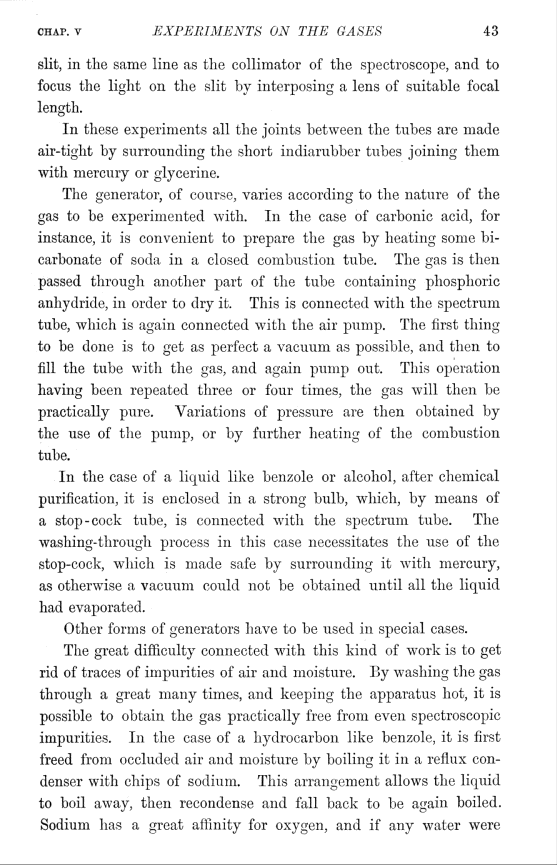 CHAP. V EXPERIMENTS ON THE GASES 43

slit, in the same line as the collimator of the spectroscope, and to focus the light on the slit by interposing a lens of suitable focal length.

In these experiments all the joints between the tubes are made air-tight by surrounding the short indiarubber tubes joining them with mercury or glycerine.

The generator, of course, varies according to the nature of the gas to be experimented with. In the case of carbonic acid, for instance, it is convenient to prepare the gas by heating some bicarbonate of soda in a closed combustion tube. The gas is then passed through another part of the tube containing phosphoric anhydride, in order to dry it. This is connected with the spectrum tube, which is again connected with the air pump. The first thing to be done is to get as perfect a vacuum as possible, and then to fill the tube with the gas, and again pump out. This operation having been repeated three or four times, the gas will then be practically pure. Variations of pressure are then obtained by the use of the pump, or by further heating of the combustion tube.

In the case of a liquid like benzole or alcohol, after chemical purification, it is enclosed in a strong bulb, which, by means of a stop-cock tube, is connected with the spectrum tube. The washing-through process in this case necessitates the use of the stop-cock, which is made safe by surrounding it with mercury, as otherwise a vacuum could not be obtained until all the liquid had evaporated.

Other forms of generators have to be used in special cases.

The great difficulty connected with this kind of work is to get rid of traces of impurities of air and moisture. By washing the gas through a great many times, and keeping the apparatus hot, it is possible to obtain the gas practically free from even spectroscopic impurities. In the case of a hydrocarbon like benzole, it is first freed from occluded air and moisture by boiling it in a reflux condenser with chips of sodium. This arrangement allows the liquid to boil away, then recondense and fall back to be again boiled. Sodium has a great affinity for oxygen, and if any water were